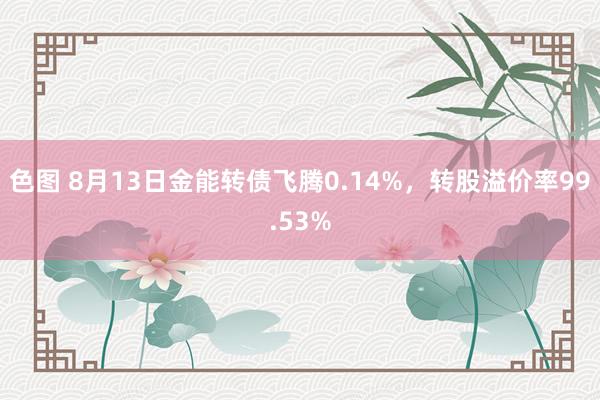 色图 8月13日金能转债飞腾0.14%，转股溢价率99.53%